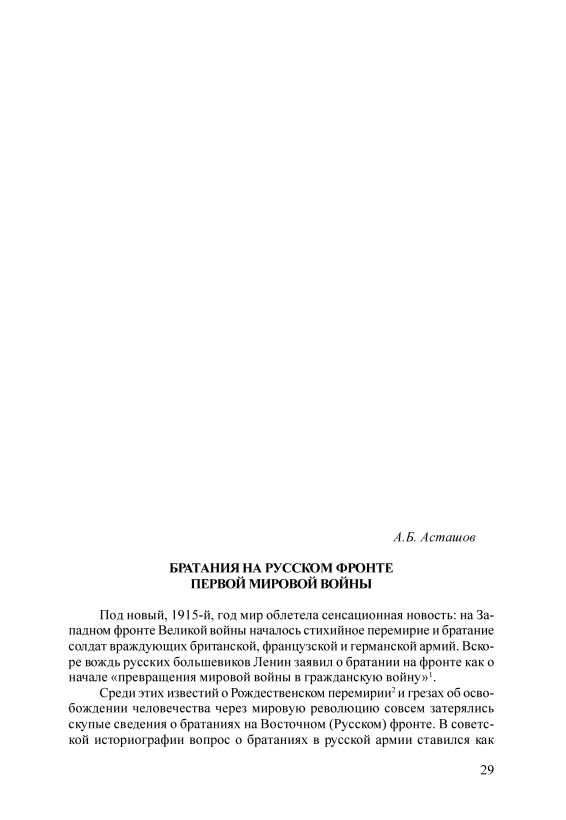 А.Б. Асташов

БРАТАНИЯ НА РУССКОМ ФРОНТЕ
ПЕРВОЙ МИРОВОЙ ВОЙНЫ

Под новый, 1915-й, год мир облетела сенсационная новость: на Западном фронте Великой войны началось стихийное перемирие и братание солдат враждующих британской, французской и германской армий. Вскоре вождь русских большевиков Ленин заявил о братании на фронте как о начале «превращения мировой войны в гражданскую войну»$^1$.

Среди этих известий о Рождественском перемирии$^2$ и грезах об освобождении человечества через мировую революцию совсем затерялись скупые сведения о братаниях на Восточном (Русском) фронте. В советской историографии вопрос о братаниях в русской армии ставился как

29